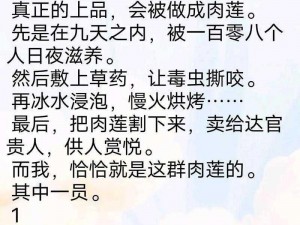 真正的上品，会被做成肉莲。
先是在九天之内，被一百零八个人日夜滋养。
然后敷上草药，让毒虫撕咬。
再冰水浸泡，慢火烘烤……
最后，把肉莲割下来，卖给达官贵人，供人赏悦。
而我，恰恰就是这群肉莲的。
其中一员。
1